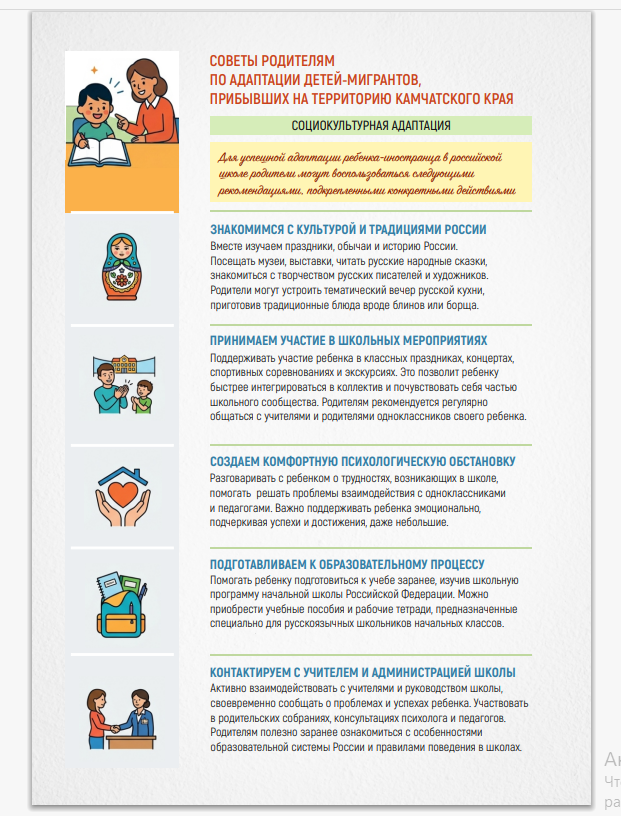 СОВЕТЫ РОДИТЕЛЯМ ПО АДАПТАЦИИ ДЕТЕЙ-МИГРАНТОВ, ПРИБЫВШИХ НА ТЕРРИТОРИЮ КАМЧАТСКОГО КРАЯ

СОЦИОКУЛЬТУРНАЯ АДАПТАЦИЯ

Для успешной адаптации ребенка-иностранца в российской школе родители могут воспользоваться следующими рекомендациями, подкрепленными конкретными действиями

ЗНАКОМИМСЯ С КУЛЬТУРОЙ И ТРАДИЦИЯМИ РОССИИ
Вместе изучаем праздники, обычаи и историю России. Посещать музеи, выставки, читать русские народные сказки, знакомиться с творчеством русских писателей и художников. Родители могут устроить тематический вечер русской кухни, приготовив традиционные блюда вроде блинов или борща.

ПРИНИМАЕМ УЧАСТИЕ В ШКОЛЬНЫХ МЕРОПРИЯТИЯХ
Поддерживать участие ребенка в классных праздниках, концертах, спортивных соревнованиях и экскурсиях. Это позволит ребенку быстрее интегрироваться в коллектив и почувствовать себя частью школьного сообщества. Родителям рекомендуется регулярно общаться с учителями и родителями одноклассников своего ребенка.

СОЗДАЕМ КОМФОРТНУЮ ПСИХОЛОГИЧЕСКУЮ ОБСТАНОВКУ
Разговаривать с ребенком о трудностях, возникающих в школе, помогать решать проблемы взаимодействия с одноклассниками и педагогами. Важно поддерживать ребенка эмоционально, подчеркивая успехи и достижения, даже небольшие.

ПОДГОТАВЛИВАЕМ К ОБРАЗОВАТЕЛЬНОМУ ПРОЦЕССУ
Помогать ребенку подготовиться к учебе заранее, изучив школьную программу начальной школы Российской Федерации. Можно приобрести учебные пособия и рабочие тетради, предназначенные специально для русскоязычных школьников начальных классов.

КОНТАКТИРУЕМ С УЧИТЕЛЕМ И АДМИНИСТРАЦИЕЙ ШКОЛЫ
Активно взаимодействовать с учителями и руководством школы, своевременно сообщать о проблемах и успехах ребенка. Участвовать в родительских собраниях, консультациях психолога и педагогов. Родителям полезно заранее ознакомиться с особенностями образовательной системы России и правилами поведения в школах.

Ак
Чт
ра